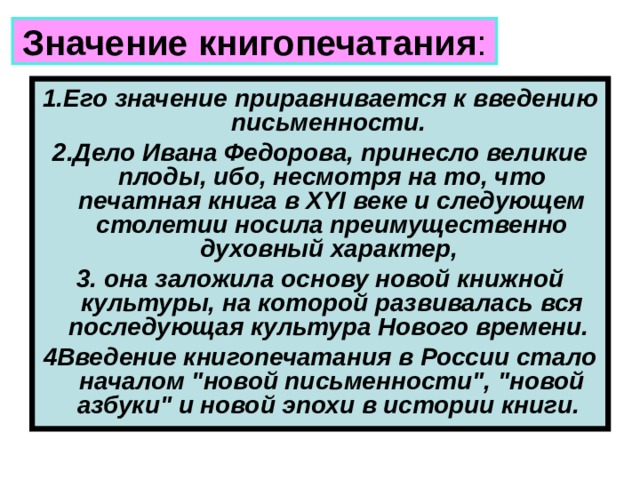 Значение книгопечатания:

1.Его значение приравнивается к введению письменности.

2.Дело Ивана Федорова, принесло великие плоды, ибо, несмотря на то, что печатная книга в XYI веке и следующем столетии носила преимущественно духовный характер,

3. она заложила основу новой книжной культуры, на которой развивалась вся последующая культура Нового времени.

4Введение книгопечатания в России стало началом "новой письменности", "новой азбуки" и новой эпохи в истории книги.